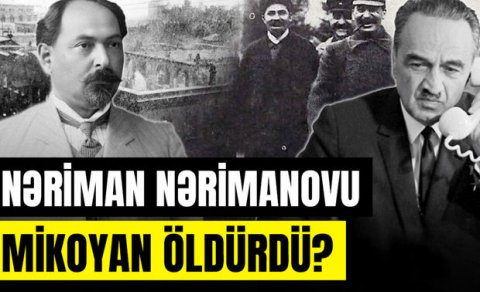 NƏRİMAN NƏRİMANOVU
MİKOYAN ÖLDÜRDÜ?